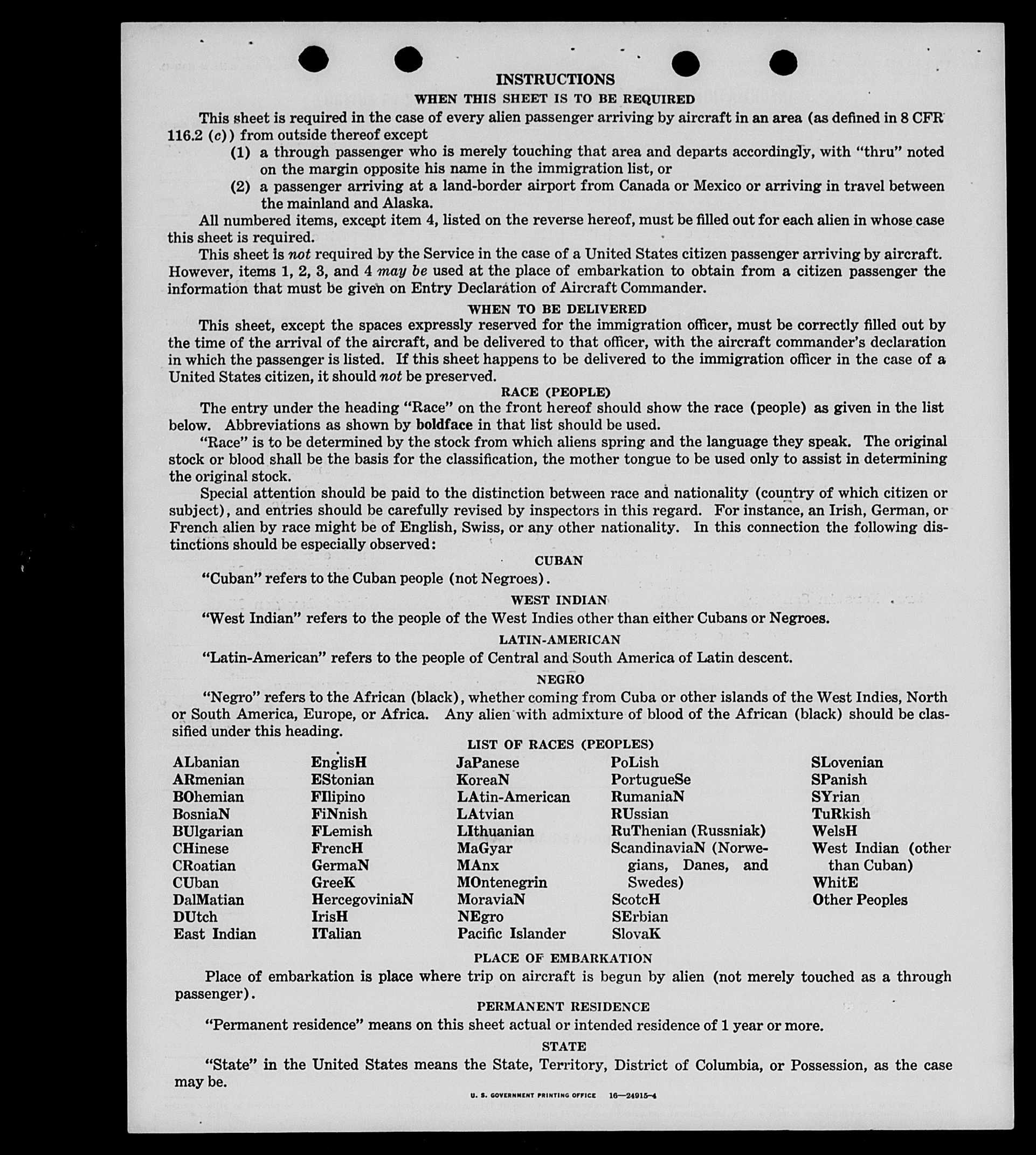 INSTRUCTIONS
WHEN THIS SHEET IS TO BE REQUIRED

This sheet is required in the case of every alien passenger arriving by aircraft in an area (as defined in 8 CFR 116.2 (c)) from outside thereof except
(1) a through passenger who is merely touching that area and departs accordingly, with "thru" noted on the margin opposite his name in the immigration list, or
(2) a passenger arriving at a land-border airport from Canada or Mexico or arriving in travel between the mainland and Alaska.

All numbered items, except item 4, listed on the reverse hereof, must be filled out for each alien in whose case this sheet is required.

This sheet is not required by the Service in the case of a United States citizen passenger arriving by aircraft. However, items 1, 2, 3, and 4 may be used at the place of embarkation to obtain from a citizen passenger the information that must be given on Entry Declaration of Aircraft Commander.

WHEN TO BE DELIVERED

This sheet, except the spaces expressly reserved for the immigration officer, must be correctly filled out by the time of the arrival of the aircraft, and be delivered to that officer, with the aircraft commander's declaration in which the passenger is listed. If this sheet happens to be delivered to the immigration officer in the case of a United States citizen, it should not be preserved.

RACE (PEOPLE)

The entry under the heading "Race" on the front hereof should show the race (people) as given in the list below. Abbreviations as shown by boldface in that list should be used.

"Race" is to be determined by the stock from which aliens spring and the language they speak. The original stock or blood shall be the basis for the classification, the mother tongue to be used only to assist in determining the original stock.

Special attention should be paid to the distinction between race and nationality (country of which citizen or subject), and entries should be carefully revised by inspectors in this regard. For instance, an Irish, German, or French alien by race might be of English, Swiss, or any other nationality. In this connection the following distinctions should be especially observed:

CUBAN

"Cuban" refers to the Cuban people (not Negroes).

WEST INDIAN

"West Indian" refers to the people of the West Indies other than either Cubans or Negroes.

LATIN-AMERICAN

"Latin-American" refers to the people of Central and South America of Latin descent.

NEGRO

"Negro" refers to the African (black), whether coming from Cuba or other islands of the West Indies, North or South America, Europe, or Africa. Any alien with admixture of blood of the African (black) should be classified under this heading.

LIST OF RACES (PEOPLES)

ALbanian
ARmenian
BOhemian
BosniaN
BUlgarian
CHinese
CRoatian
CUban
DalMatian
DUtch
East Indian

EnglisH
EStonian
FIlipino
FiNnish
FLemish
FrencH
GermaN
GreeK
HercegoviniaN
IrisH
ITalian

JaPanese
KoreaN
LAtin-American
LAtvian
LIthuanian
MaGyar
MAnx
MOntenegrin
MoraviaN
NEgro
Pacific Islander

PoLish
PortugueSe
RumaniaN
RUssian
RuThenian (Russniak)
ScandinaviaN (Norwegians, Danes, and Swedes)
ScotcH
SErbian
SlovaK

SLovenian
SPanish
SYrian
TuRkish
WelsH
West Indian (other than Cuban)
WhitE
Other Peoples

PLACE OF EMBARKATION

Place of embarkation is place where trip on aircraft is begun by alien (not merely touched as a through passenger).

PERMANENT RESIDENCE

"Permanent residence" means on this sheet actual or intended residence of 1 year or more.

STATE

"State" in the United States means the State, Territory, District of Columbia, or Possession, as the case may be.

U. S. GOVERNMENT PRINTING OFFICE 16—24915-4